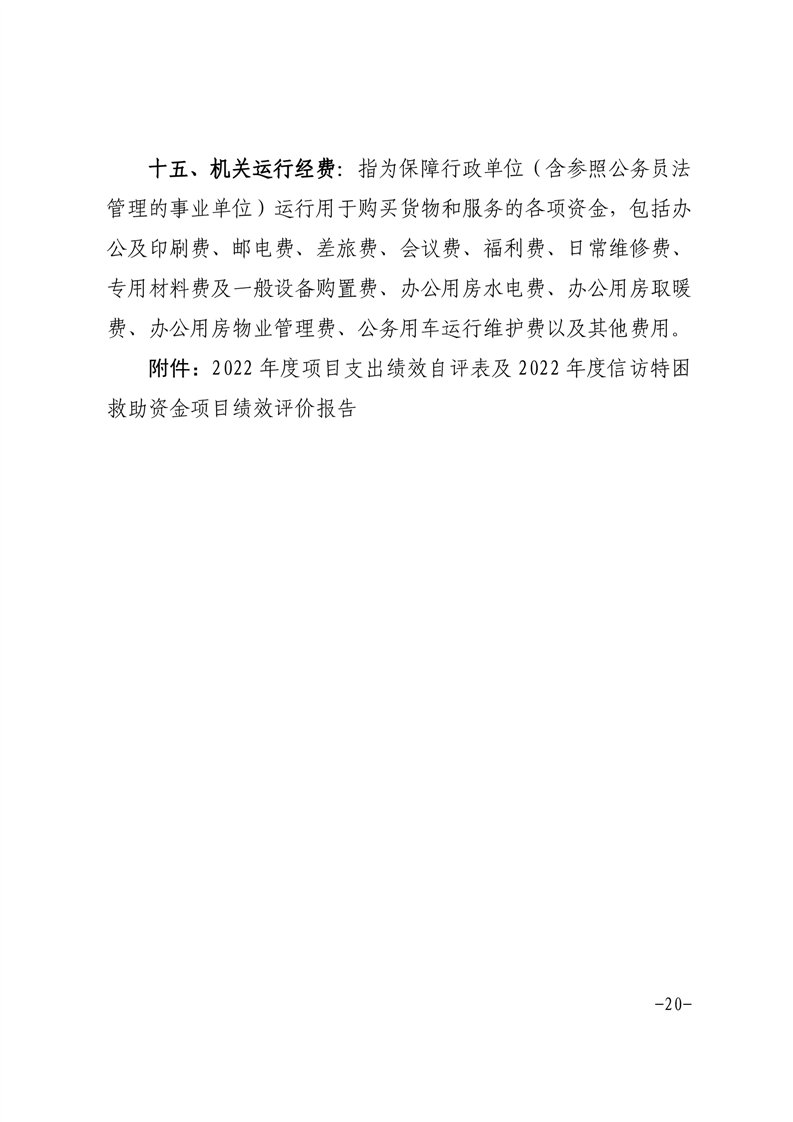 十五、机关运行经费：指为保障行政单位（含参照公务员法管理的事业单位）运行用于购买货物和服务的各项资金，包括办公及印刷费、邮电费、差旅费、会议费、福利费、日常维修费、专用材料费及一般设备购置费、办公用房水电费、办公用房取暖费、办公用房物业管理费、公务用车运行维护费以及其他费用。

附件：2022 年度项目支出绩效自评表及 2022 年度信访特困救助资金项目绩效评价报告

-20-